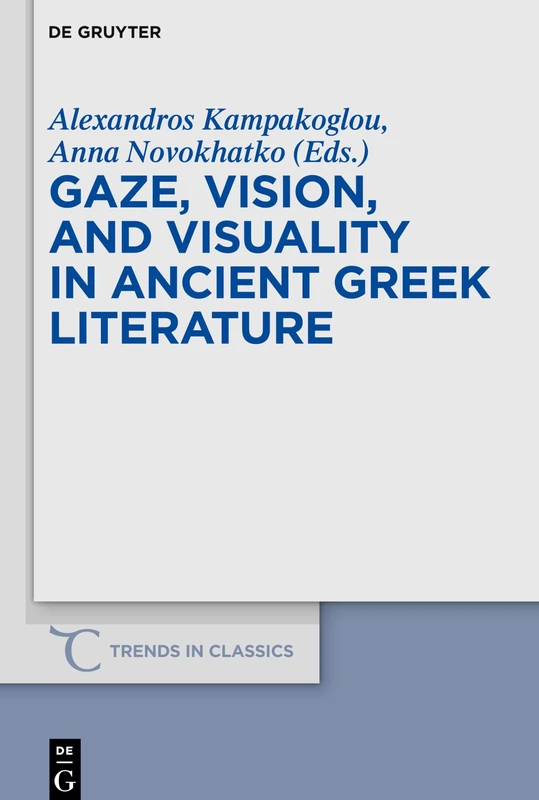 DE GRUYTER

Alexandros Kampakoglou, Anna Novokhatko (Eds.)

GAZE, VISION, AND VISUALITY IN ANCIENT GREEK LITERATURE

TRENDS IN CLASSICS

DE G